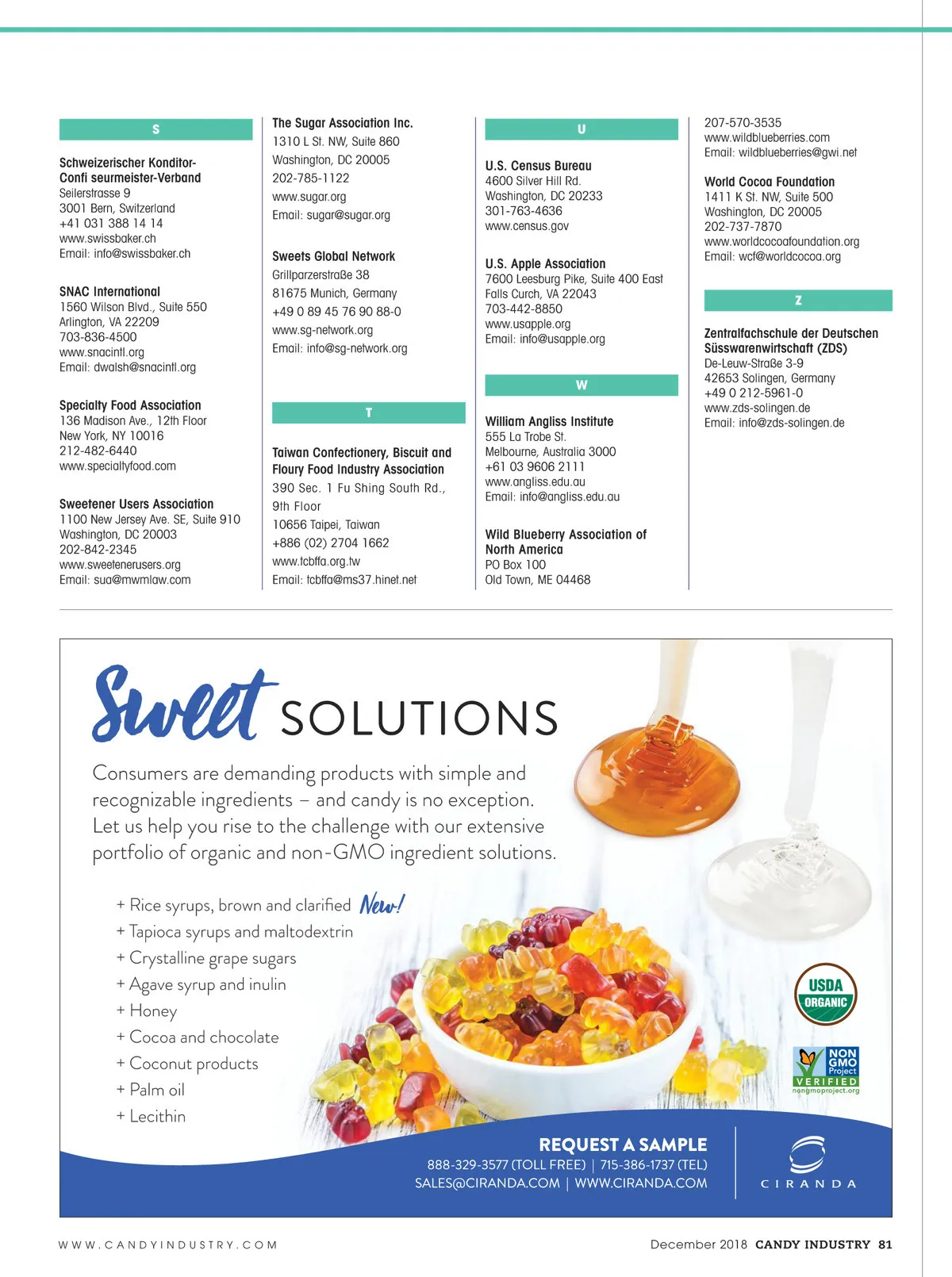 S

Schweizerischer Konditor-Confi seurmeister-Verband
Seilerstrasse 9
3001 Bern, Switzerland
+41 031 388 14 14
www.swissbaker.ch
Email: info@swissbaker.ch

SNAC International
1560 Wilson Blvd., Suite 550
Arlington, VA 22209
703-836-4500
www.snacintl.org
Email: dwalsh@snacintl.org

Specialty Food Association
136 Madison Ave., 12th Floor
New York, NY 10016
212-482-6440
www.specialtyfood.com

Sweetener Users Association
1100 New Jersey Ave. SE, Suite 910
Washington, DC 20003
202-842-2345
www.sweetenerusers.org
Email: sua@mwmlaw.com

The Sugar Association Inc.
1310 L St. NW, Suite 860
Washington, DC 20005
202-785-1122
www.sugar.org
Email: sugar@sugar.org

Sweets Global Network
Grillparzerstraße 38
81675 Munich, Germany
+49 0 89 45 76 90 88-0
www.sg-network.org
Email: info@sg-network.org

T

Taiwan Confectionery, Biscuit and Floury Food Industry Association
390 Sec. 1 Fu Shing South Rd., 9th Floor
10656 Taipei, Taiwan
+886 (02) 2704 1662
www.tcbffa.org.tw
Email: tcbffa@ms37.hinet.net

U

U.S. Census Bureau
4600 Silver Hill Rd.
Washington, DC 20233
301-763-4636
www.census.gov

U.S. Apple Association
7600 Leesburg Pike, Suite 400 East
Falls Curch, VA 22043
703-442-8850
www.usapple.org
Email: info@usapple.org

W

William Angliss Institute
555 La Trobe St.
Melbourne, Australia 3000
+61 03 9606 2111
www.angliss.edu.au
Email: info@angliss.edu.au

Wild Blueberry Association of North America
PO Box 100
Old Town, ME 04468
207-570-3535
www.wildblueberries.com
Email: wildblueberries@gwi.net

World Cocoa Foundation
1411 K St. NW, Suite 500
Washington, DC 20005
202-737-7870
www.worldcocoafoundation.org
Email: wcf@worldcocoa.org

Z

Zentralfachschule der Deutschen Süsswarenwirtschaft (ZDS)
De-Leuw-Straße 3-9
42653 Solingen, Germany
+49 0 212-5961-0
www.zds-solingen.de
Email: info@zds-solingen.de

Sweet SOLUTIONS

Consumers are demanding products with simple and recognizable ingredients – and candy is no exception. Let us help you rise to the challenge with our extensive portfolio of organic and non-GMO ingredient solutions.

+ Rice syrups, brown and clarified New!
+ Tapioca syrups and maltodextrin
+ Crystalline grape sugars
+ Agave syrup and inulin
+ Honey
+ Cocoa and chocolate
+ Coconut products
+ Palm oil
+ Lecithin

USDA ORGANIC

NON GMO Project VERIFIED nongmoproject.org

REQUEST A SAMPLE
888-329-3577 (TOLL FREE) | 715-386-1737 (TEL)
SALES@CIRANDA.COM | WWW.CIRANDA.COM

CIRANDA

WWW.CANDYINDUSTRY.COM

December 2018 CANDY INDUSTRY 81